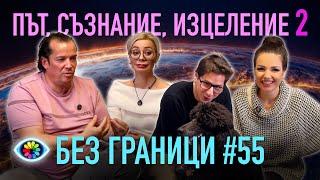 ПЪТ, СЪЗНАНИЕ, ИЗЦЕЛЕНИЕ 2

БЕЗ ГРАНИЦИ #55